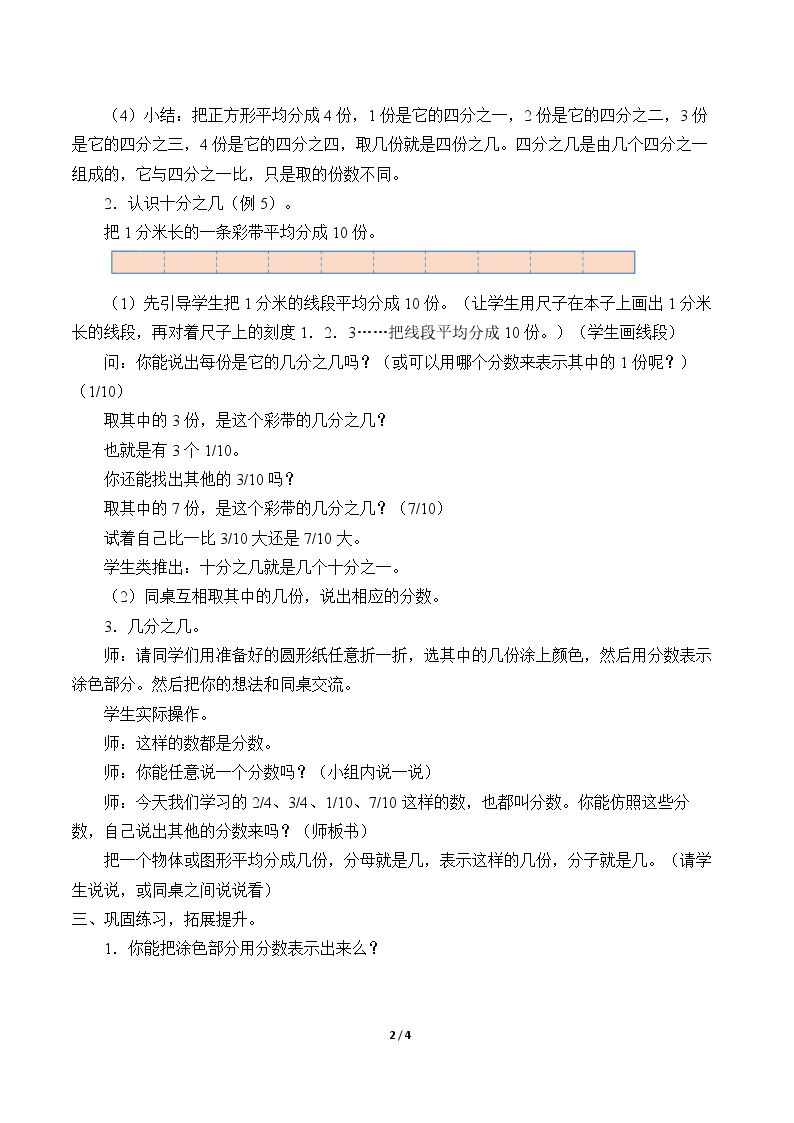 （4）小结：把正方形平均分成4份，1份是它的四分之一，2份是它的四分之二，3份是它的四分之三，4份是它的四分之四，取几份就是四份之几。四分之几是由几个四分之一组成的，它与四分之一比，只是取的份数不同。

2．认识十分之几（例5）。

把1分米长的一条彩带平均分成10份。

（1）先引导学生把1分米的线段平均分成10份。（让学生用尺子在本子上画出1分米长的线段，再对着尺子上的刻度1．2．3……把线段平均分成10份。）（学生画线段）

问：你能说出每份是它的几分之几吗？（或可以用哪个分数来表示其中的1份呢？）（1/10）

取其中的3份，是这个彩带的几分之几？

也就是有3个1/10。

你还能找出其他的3/10吗？

取其中的7份，是这个彩带的几分之几？（7/10）

试着自己比一比3/10大还是7/10大。

学生类推出：十分之几就是几个十分之一。

（2）同桌互相取其中的几份，说出相应的分数。

3．几分之几。

师：请同学们用准备好的圆形纸任意折一折，选其中的几份涂上颜色，然后用分数表示涂色部分。然后把你的想法和同桌交流。

学生实际操作。

师：这样的数都是分数。

师：你能任意说一个分数吗？（小组内说一说）

师：今天我们学习的2/4、3/4、1/10、7/10这样的数，也都叫分数。你能仿照这些分数，自己说出其他的分数来吗？（师板书）

把一个物体或图形平均分成几份，分母就是几，表示这样的几份，分子就是几。（请学生说说，或同桌之间说说看）

三、巩固练习，拓展提升。

1．你能把涂色部分用分数表示出来么？

2 / 4